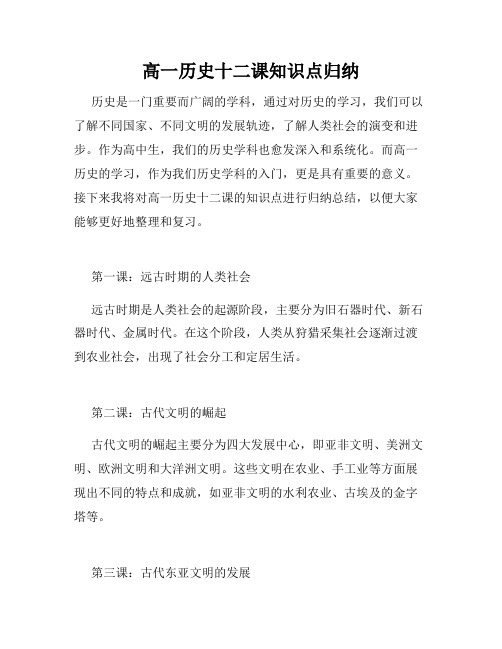 高一历史十二课知识点归纳

历史是一门重要而广阔的学科，通过对历史的学习，我们可以了解不同国家、不同文明的发展轨迹，了解人类社会的演变和进步。作为高中生，我们的历史学科也愈发深入和系统化。而高一历史的学习，作为我们历史学科的入门，更是具有重要的意义。接下来我将对高一历史十二课的知识点进行归纳总结，以便大家能够更好地整理和复习。

第一课：远古时期的人类社会

远古时期是人类社会的起源阶段，主要分为旧石器时代、新石器时代、金属时代。在这个阶段，人类从狩猎采集社会逐渐过渡到农业社会，出现了社会分工和定居生活。

第二课：古代文明的崛起

古代文明的崛起主要分为四大发展中心，即亚非文明、美洲文明、欧洲文明和大洋洲文明。这些文明在农业、手工业等方面展现出不同的特点和成就，如亚非文明的水利农业、古埃及的金字塔等。

第三课：古代东亚文明的发展